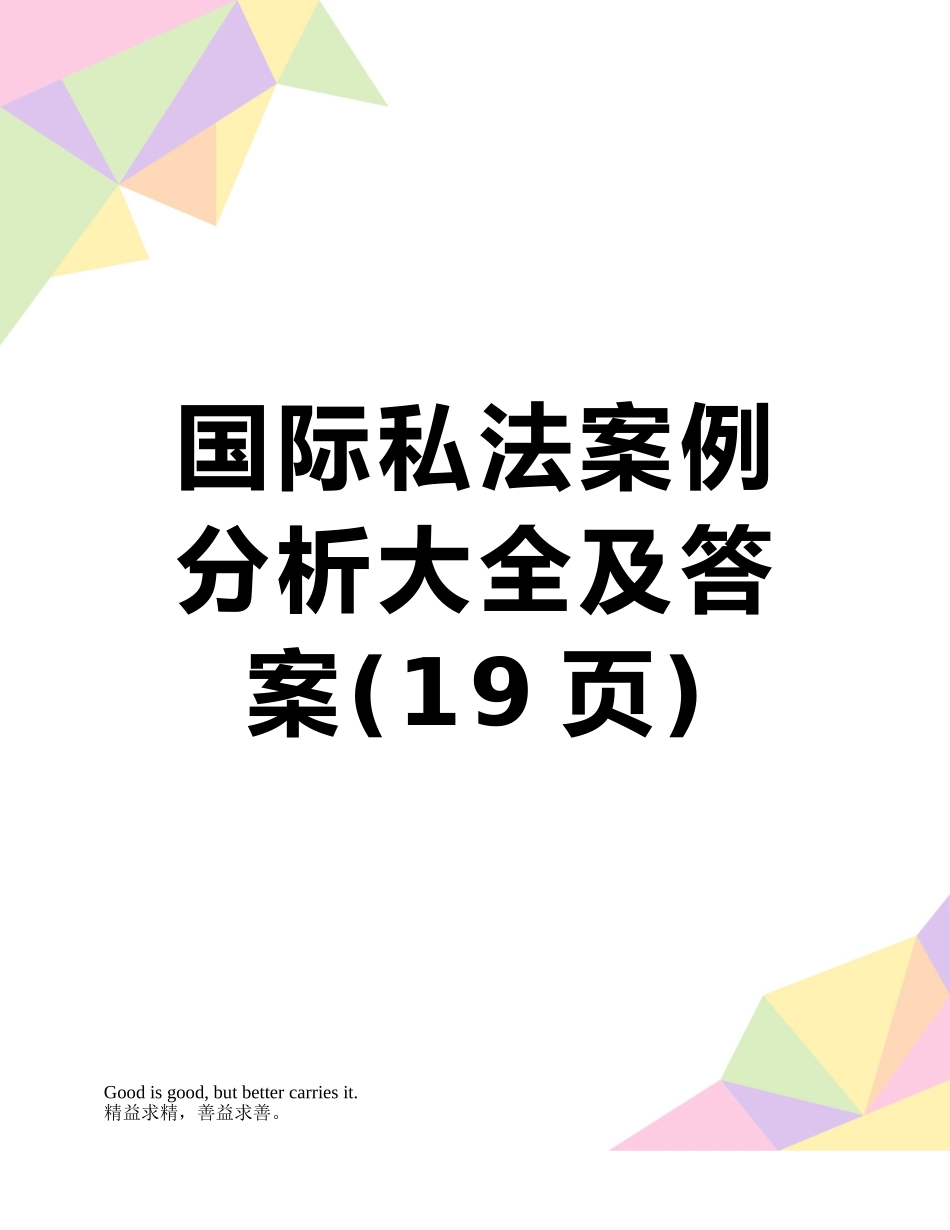 国际私法案例分析大全及答案(19 页)

Good is good, but better carries it.
精益求精，善益求善。